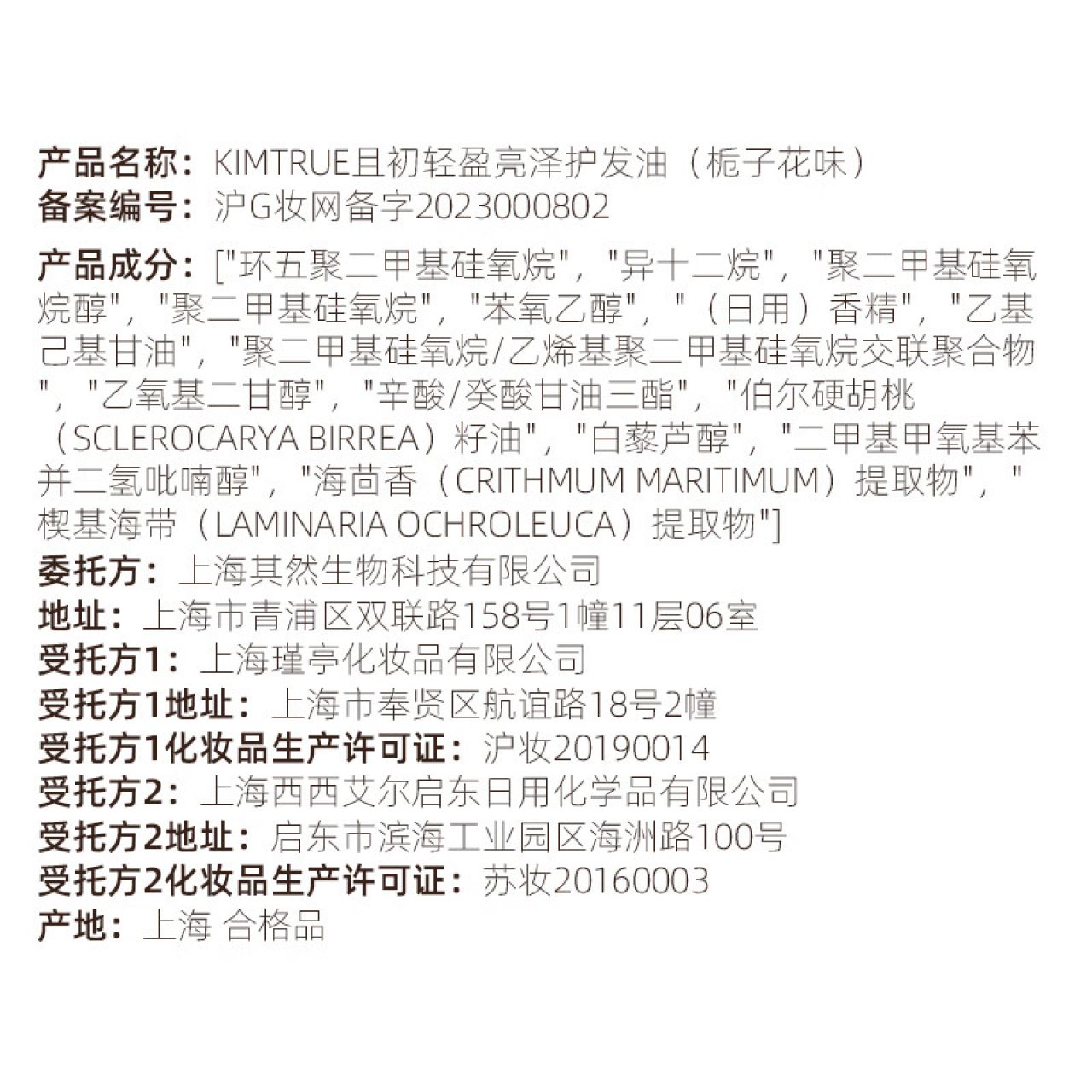 产品名称：KIMTRUE且初轻盈亮泽护发油（栀子花味）
备案编号：沪G妆网备字2023000802

产品成分：["环五聚二甲基硅氧烷"，"异十二烷"，"聚二甲基硅氧烷醇"，"聚二甲基硅氧烷"，"苯氧乙醇"，"（日用）香精"，"乙基己基甘油"，"聚二甲基硅氧烷/乙烯基聚二甲基硅氧烷交联聚合物"，"乙氧基二甘醇"，"辛酸/癸酸甘油三酯"，"伯尔硬胡桃（SCLEROCARYA BIRREA）籽油"，"白藜芦醇"，"二甲基甲氧基苯并二氢吡喃醇"，"海茴香（CRITHMUM MARITIMUM）提取物"，"楔基海带（LAMINARIA OCHROLEUCA）提取物"]
委托方：上海其然生物科技有限公司
地址：上海市青浦区双联路158号1幢11层06室
受托方1：上海瑾亭化妆品有限公司
受托方1地址：上海市奉贤区航谊路18号2幢
受托方1化妆品生产许可证：沪妆20190014
受托方2：上海西西艾尔启东日用化学品有限公司
受托方2地址：启东市滨海工业园区海洲路100号
受托方2化妆品生产许可证：苏妆20160003
产地：上海 合格品